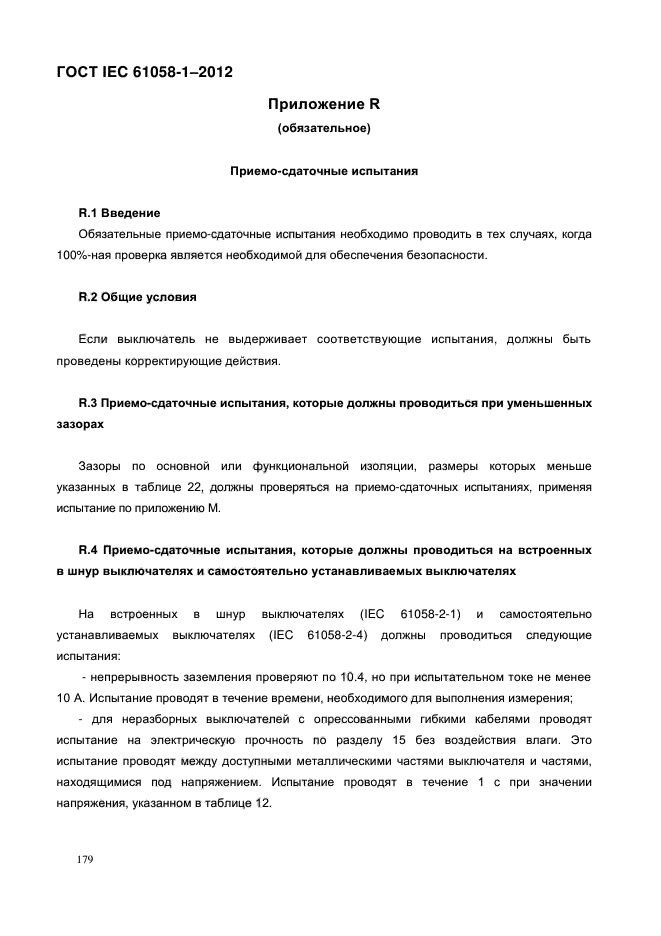 ГОСТ IEC 61058-1–2012

Приложение R
(обязательное)

Приемо-сдаточные испытания

R.1 Введение
Обязательные приемо-сдаточные испытания необходимо проводить в тех случаях, когда 100%-ная проверка является необходимой для обеспечения безопасности.

R.2 Общие условия

Если выключатель не выдерживает соответствующие испытания, должны быть проведены корректирующие действия.

R.3 Приемо-сдаточные испытания, которые должны проводиться при уменьшенных зазорах

Зазоры по основной или функциональной изоляции, размеры которых меньше указанных в таблице 22, должны проверяться на приемо-сдаточных испытаниях, применяя испытание по приложению М.

R.4 Приемо-сдаточные испытания, которые должны проводиться на встроенных в шнур выключателях и самостоятельно устанавливаемых выключателях

На встроенных в шнур выключателях (IEC 61058-2-1) и самостоятельно устанавливаемых выключателях (IEC 61058-2-4) должны проводиться следующие испытания:
- непрерывность заземления проверяют по 10.4, но при испытательном токе не менее 10 А. Испытание проводят в течение времени, необходимого для выполнения измерения;
- для неразборных выключателей с опрессованными гибкими кабелями проводят испытание на электрическую прочность по разделу 15 без воздействия влаги. Это испытание проводят между доступными металлическими частями выключателя и частями, находящимися под напряжением. Испытание проводят в течение 1 с при значении напряжения, указанном в таблице 12.

179